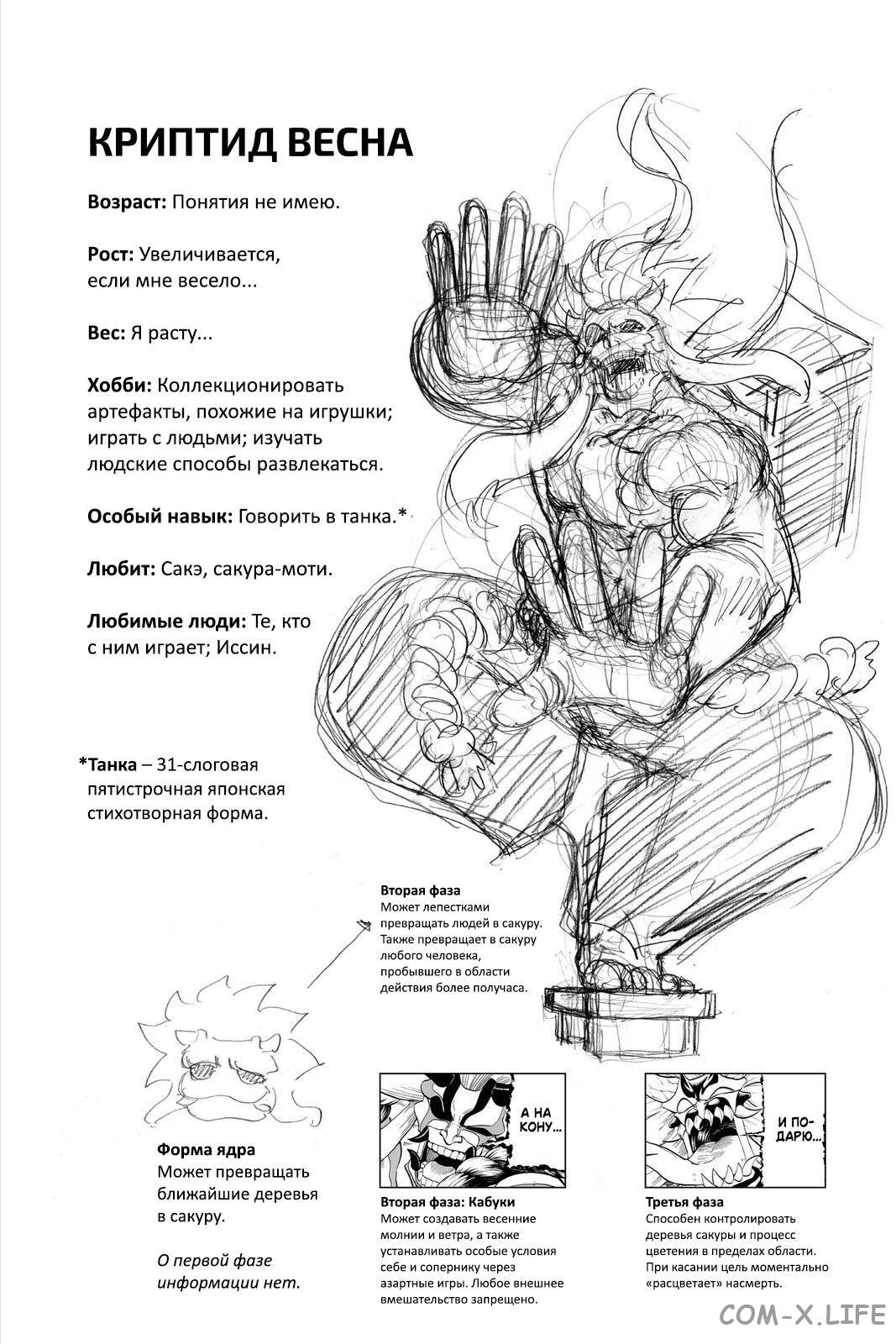 КРИПТИД ВЕСНА

Возраст: Понятия не имею.

Рост: Увеличивается, если мне весело...

Вес: Я расту...

Хобби: Коллекционировать артефакты, похожие на игрушки; играть с людьми; изучать людские способы развлекаться.

Особый навык: Говорить в танка.*

Любит: Сакэ, сакура-моти.

Любимые люди: Те, кто с ним играет; Иссин.

*Танка – 31-слоговая пятистрочная японская стихотворная форма.

Вторая фаза
Может лепестками превращать людей в сакуру. Также превращает в сакуру любого человека, пробывшего в области действия более получаса.

Форма ядра
Может превращать ближайшие деревья в сакуру.

О первой фазе информации нет.

А НА КОНУ...

Вторая фаза: Кабуки
Может создавать весенние молнии и ветра, а также устанавливать особые условия себе и сопернику через азартные игры. Любое внешнее вмешательство запрещено.

И ПОДАРЮ...

Третья фаза
Способен контролировать деревья сакуры и процесс цветения в пределах области. При касании цель моментально «расцветает» насмерть.

COM-X.LIFE